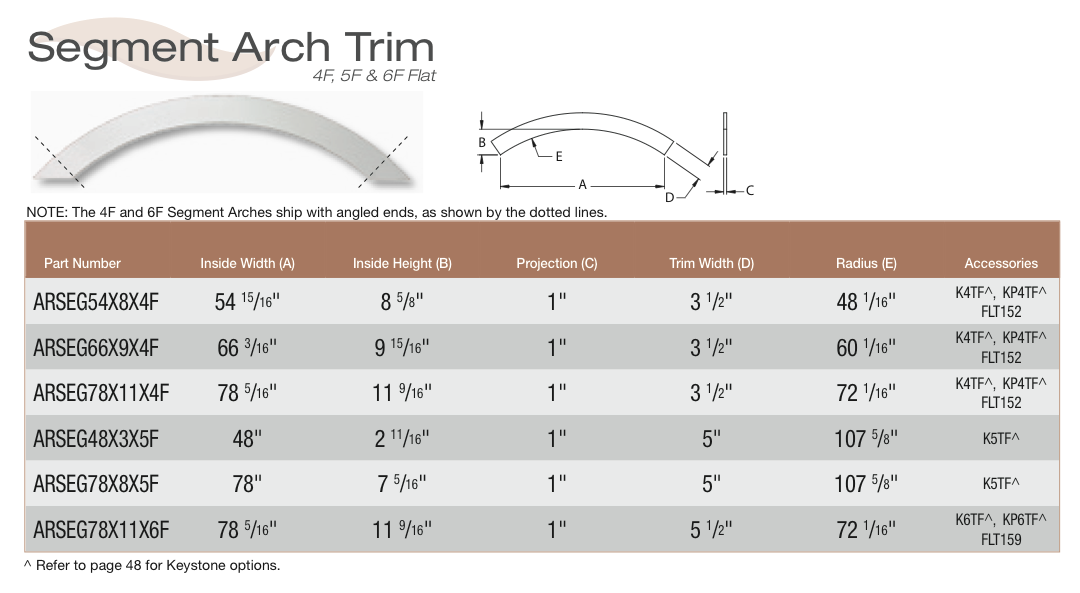 Segment Arch Trim
4F, 5F & 6F Flat

B
E
A
D
C

NOTE: The 4F and 6F Segment Arches ship with angled ends, as shown by the dotted lines.

| Part Number | Inside Width (A) | Inside Height (B) | Projection (C) | Trim Width (D) | Radius (E) | Accessories |
|---|---|---|---|---|---|---|
| ARSEG54X8X4F | 54 $^{15}/_{16}$" | 8 $^{5}/_{8}$" | 1" | 3 $^{1}/_{2}$" | 48 $^{1}/_{16}$" | K4TF^, KP4TF^ FLT152 |
| ARSEG66X9X4F | 66 $^{3}/_{16}$" | 9 $^{15}/_{16}$" | 1" | 3 $^{1}/_{2}$" | 60 $^{1}/_{16}$" | K4TF^, KP4TF^ FLT152 |
| ARSEG78X11X4F | 78 $^{5}/_{16}$" | 11 $^{9}/_{16}$" | 1" | 3 $^{1}/_{2}$" | 72 $^{1}/_{16}$" | K4TF^, KP4TF^ FLT152 |
| ARSEG48X3X5F | 48" | 2 $^{11}/_{16}$" | 1" | 5" | 107 $^{5}/_{8}$" | K5TF^ |
| ARSEG78X8X5F | 78" | 7 $^{5}/_{16}$" | 1" | 5" | 107 $^{5}/_{8}$" | K5TF^ |
| ARSEG78X11X6F | 78 $^{5}/_{16}$" | 11 $^{9}/_{16}$" | 1" | 5 $^{1}/_{2}$" | 72 $^{1}/_{16}$" | K6TF^, KP6TF^ FLT159 |

^ Refer to page 48 for Keystone options.